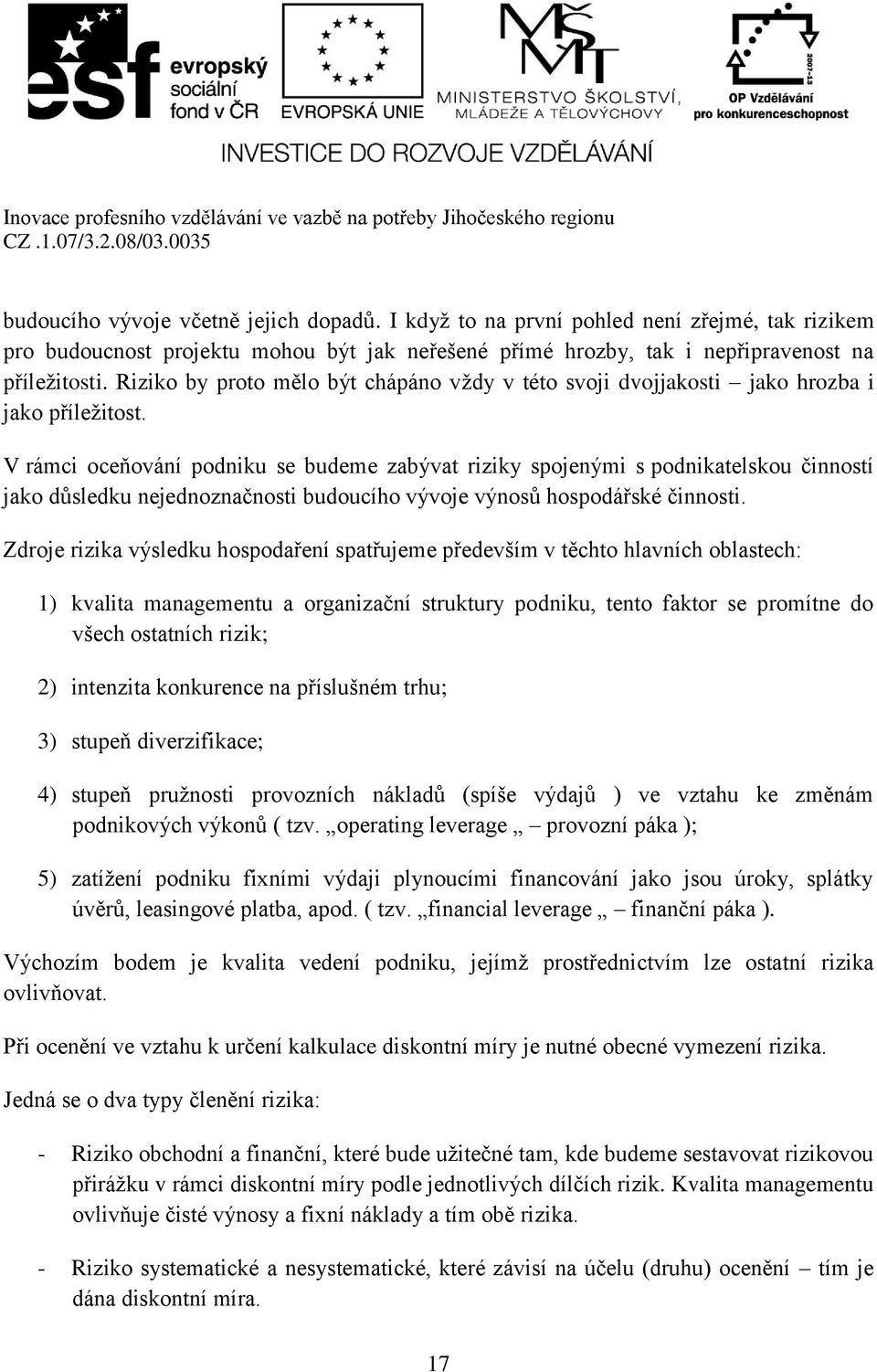 esf evropský sociální fond v ČR

EVROPSKÁ UNIE

MŠMT MINISTERSTVO ŠKOLSTVÍ, MLÁDEŽE A TĚLOVÝCHOVY

2007-13 OP Vzdělávání pro konkurenceschopnost

INVESTICE DO ROZVOJE VZDĚLÁVÁNÍ

Inovace profesního vzdělávání ve vazbě na potřeby Jihočeského regionu
CZ .1.07/3.2.08/03.0035

budoucího vývoje včetně jejich dopadů. I když to na první pohled není zřejmé, tak rizikem pro budoucnost projektu mohou být jak neřešené přímé hrozby, tak i nepřipravenost na příležitosti. Riziko by proto mělo být chápáno vždy v této svoji dvojjakosti – jako hrozba i jako příležitost.

V rámci oceňování podniku se budeme zabývat riziky spojenými s podnikatelskou činností jako důsledku nejednoznačnosti budoucího vývoje výnosů hospodářské činnosti.

Zdroje rizika výsledku hospodaření spatřujeme především v těchto hlavních oblastech:

1) kvalita managementu a organizační struktury podniku, tento faktor se promítne do všech ostatních rizik;

2) intenzita konkurence na příslušném trhu;

3) stupeň diverzifikace;

4) stupeň pružnosti provozních nákladů (spíše výdajů ) ve vztahu ke změnám podnikových výkonů ( tzv. „operating leverage „ – provozní páka );

5) zatížení podniku fixními výdaji plynoucími financování jako jsou úroky, splátky úvěrů, leasingové platba, apod. ( tzv. „financial leverage „ – finanční páka ).

Výchozím bodem je kvalita vedení podniku, jejímž prostřednictvím lze ostatní rizika ovlivňovat.

Při ocenění ve vztahu k určení kalkulace diskontní míry je nutné obecné vymezení rizika.

Jedná se o dva typy členění rizika:

- Riziko obchodní a finanční, které bude užitečné tam, kde budeme sestavovat rizikovou přirážku v rámci diskontní míry podle jednotlivých dílčích rizik. Kvalita managementu ovlivňuje čisté výnosy a fixní náklady a tím obě rizika.

- Riziko systematické a nesystematické, které závisí na účelu (druhu) ocenění – tím je dána diskontní míra.

17